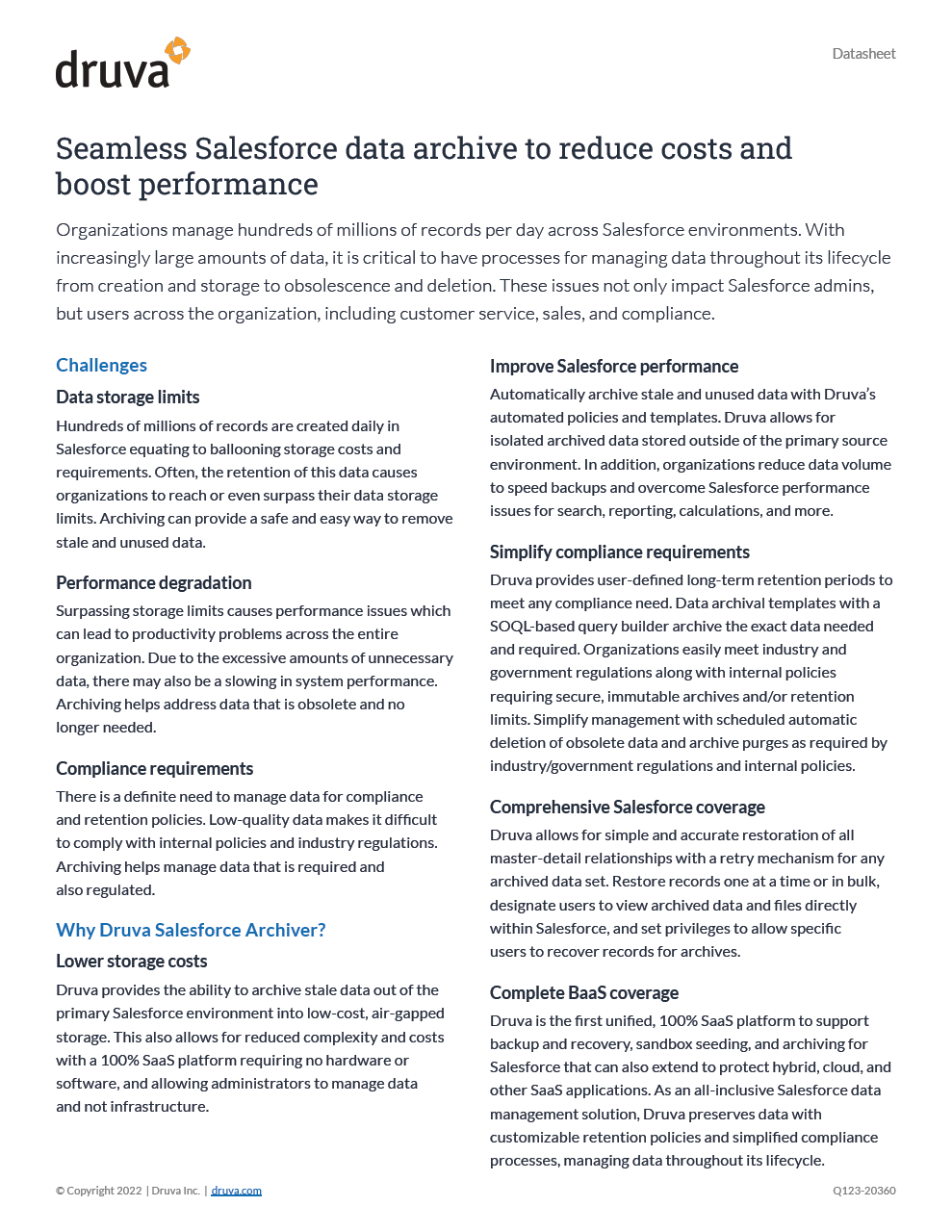 druva

Datasheet

Seamless Salesforce data archive to reduce costs and boost performance

Organizations manage hundreds of millions of records per day across Salesforce environments. With increasingly large amounts of data, it is critical to have processes for managing data throughout its lifecycle from creation and storage to obsolescence and deletion. These issues not only impact Salesforce admins, but users across the organization, including customer service, sales, and compliance.

Challenges

Data storage limits

Hundreds of millions of records are created daily in Salesforce equating to ballooning storage costs and requirements. Often, the retention of this data causes organizations to reach or even surpass their data storage limits. Archiving can provide a safe and easy way to remove stale and unused data.

Performance degradation

Surpassing storage limits causes performance issues which can lead to productivity problems across the entire organization. Due to the excessive amounts of unnecessary data, there may also be a slowing in system performance. Archiving helps address data that is obsolete and no longer needed.

Compliance requirements

There is a definite need to manage data for compliance and retention policies. Low-quality data makes it difficult to comply with internal policies and industry regulations. Archiving helps manage data that is required and also regulated.

Why Druva Salesforce Archiver?

Lower storage costs

Druva provides the ability to archive stale data out of the primary Salesforce environment into low-cost, air-gapped storage. This also allows for reduced complexity and costs with a 100% SaaS platform requiring no hardware or software, and allowing administrators to manage data and not infrastructure.

Improve Salesforce performance

Automatically archive stale and unused data with Druva's automated policies and templates. Druva allows for isolated archived data stored outside of the primary source environment. In addition, organizations reduce data volume to speed backups and overcome Salesforce performance issues for search, reporting, calculations, and more.

Simplify compliance requirements

Druva provides user-defined long-term retention periods to meet any compliance need. Data archival templates with a SOQL-based query builder archive the exact data needed and required. Organizations easily meet industry and government regulations along with internal policies requiring secure, immutable archives and/or retention limits. Simplify management with scheduled automatic deletion of obsolete data and archive purges as required by industry/government regulations and internal policies.

Comprehensive Salesforce coverage

Druva allows for simple and accurate restoration of all master-detail relationships with a retry mechanism for any archived data set. Restore records one at a time or in bulk, designate users to view archived data and files directly within Salesforce, and set privileges to allow specific users to recover records for archives.

Complete BaaS coverage

Druva is the first unified, 100% SaaS platform to support backup and recovery, sandbox seeding, and archiving for Salesforce that can also extend to protect hybrid, cloud, and other SaaS applications. As an all-inclusive Salesforce data management solution, Druva preserves data with customizable retention policies and simplified compliance processes, managing data throughout its lifecycle.

© Copyright 2022 | Druva Inc. | druva.com

Q123-20360